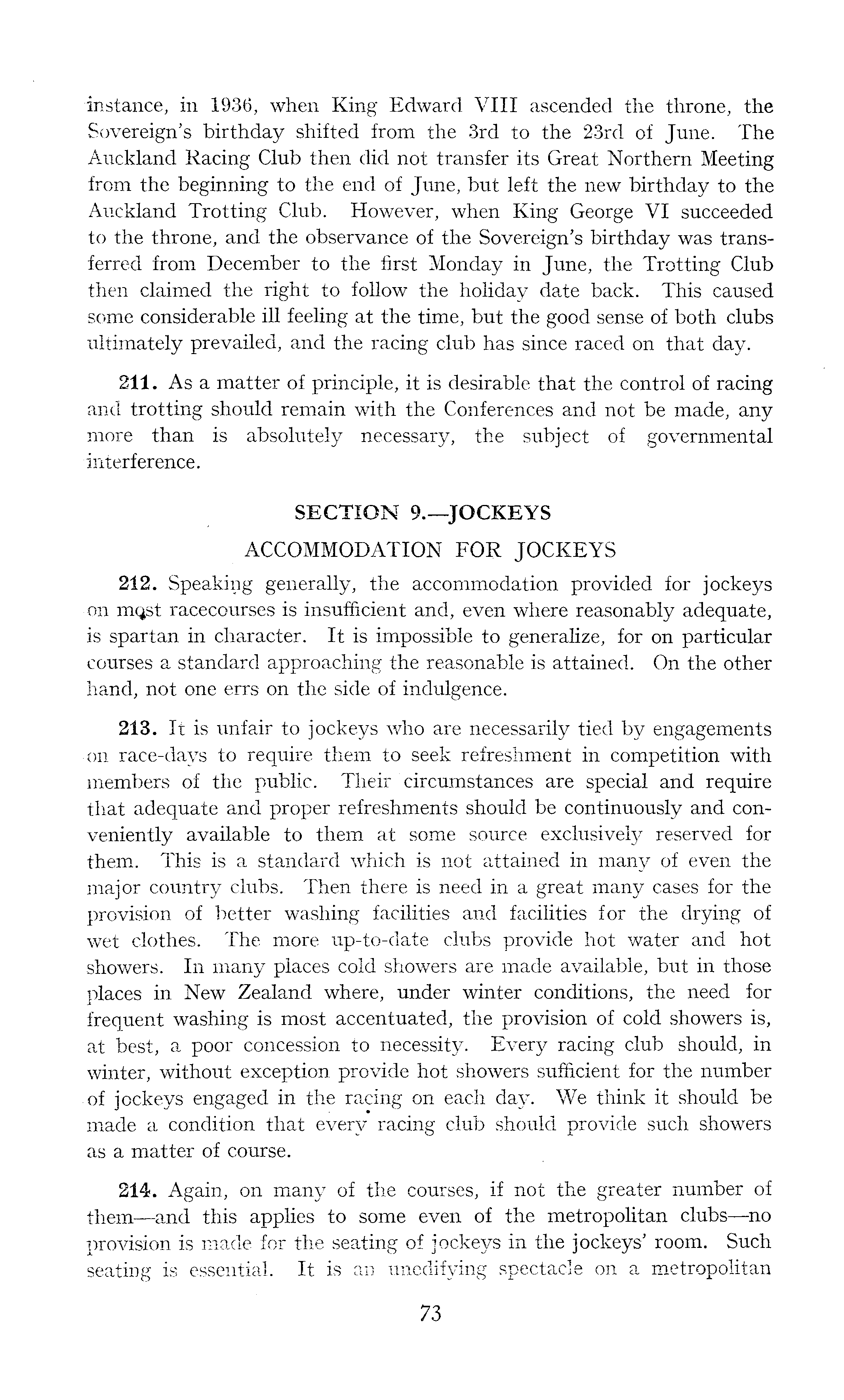 instance, in 1936, when King Edward VIII ascended the throne, the Sovereign's birthday shifted from the 3rd to the 23rd of June. The Auckland Racing Club then did not transfer its Great Northern Meeting from the beginning to the end of June, but left the new birthday to the Auckland Trotting Club. However, when King George VI succeeded to the throne, and the observance of the Sovereign's birthday was transferred from December to the first Monday in June, the Trotting Club then claimed the right to follow the holiday date back. This caused some considerable ill feeling at the time, but the good sense of both clubs ultimately prevailed, and the racing club has since raced on that day.

211. As a matter of principle, it is desirable that the control of racing and trotting should remain with the Conferences and not be made, any more than is absolutely necessary, the subject of governmental interference.

SECTION 9.—JOCKEYS

ACCOMMODATION FOR JOCKEYS

212. Speaking generally, the accommodation provided for jockeys on most racecourses is insufficient and, even where reasonably adequate, is spartan in character. It is impossible to generalize, for on particular courses a standard approaching the reasonable is attained. On the other hand, not one errs on the side of indulgence.

213. It is unfair to jockeys who are necessarily tied by engagements on race-days to require them to seek refreshment in competition with members of the public. Their circumstances are special and require that adequate and proper refreshments should be continuously and conveniently available to them at some source exclusively reserved for them. This is a standard which is not attained in many of even the major country clubs. Then there is need in a great many cases for the provision of better washing facilities and facilities for the drying of wet clothes. The more up-to-date clubs provide hot water and hot showers. In many places cold showers are made available, but in those places in New Zealand where, under winter conditions, the need for frequent washing is most accentuated, the provision of cold showers is, at best, a poor concession to necessity. Every racing club should, in winter, without exception provide hot showers sufficient for the number of jockeys engaged in the racing on each day. We think it should be made a condition that every racing club should provide such showers as a matter of course.

214. Again, on many of the courses, if not the greater number of them—and this applies to some even of the metropolitan clubs—no provision is made for the seating of jockeys in the jockeys' room. Such seating is essential. It is an unedifying spectacle on a metropolitan

73